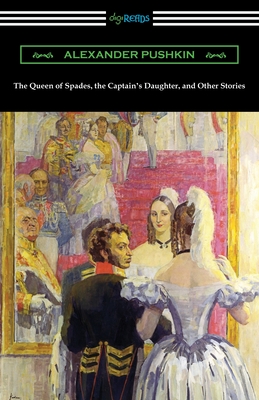 digiREADS

ALEXANDER PUSHKIN

The Queen of Spades, the Captain's Daughter, and Other Stories